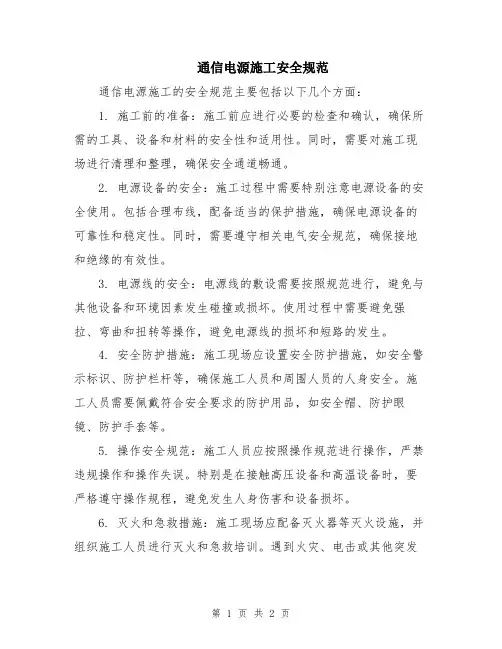 通信电源施工安全规范

通信电源施工的安全规范主要包括以下几个方面：

1. 施工前的准备：施工前应进行必要的检查和确认，确保所需的工具、设备和材料的安全性和适用性。同时，需要对施工现场进行清理和整理，确保安全通道畅通。

2. 电源设备的安全：施工过程中需要特别注意电源设备的安全使用。包括合理布线，配备适当的保护措施，确保电源设备的可靠性和稳定性。同时，需要遵守相关电气安全规范，确保接地和绝缘的有效性。

3. 电源线的安全：电源线的敷设需要按照规范进行，避免与其他设备和环境因素发生碰撞或损坏。使用过程中需要避免强拉、弯曲和扭转等操作，避免电源线的损坏和短路的发生。

4. 安全防护措施：施工现场应设置安全防护措施，如安全警示标识、防护栏杆等，确保施工人员和周围人员的人身安全。施工人员需要佩戴符合安全要求的防护用品，如安全帽、防护眼镜、防护手套等。

5. 操作安全规范：施工人员应按照操作规范进行操作，严禁违规操作和操作失误。特别是在接触高压设备和高温设备时，要严格遵守操作规程，避免发生人身伤害和设备损坏。

6. 灭火和急救措施：施工现场应配备灭火器等灭火设施，并组织施工人员进行灭火和急救培训。遇到火灾、电击或其他突发

第 1 页 共 2 页